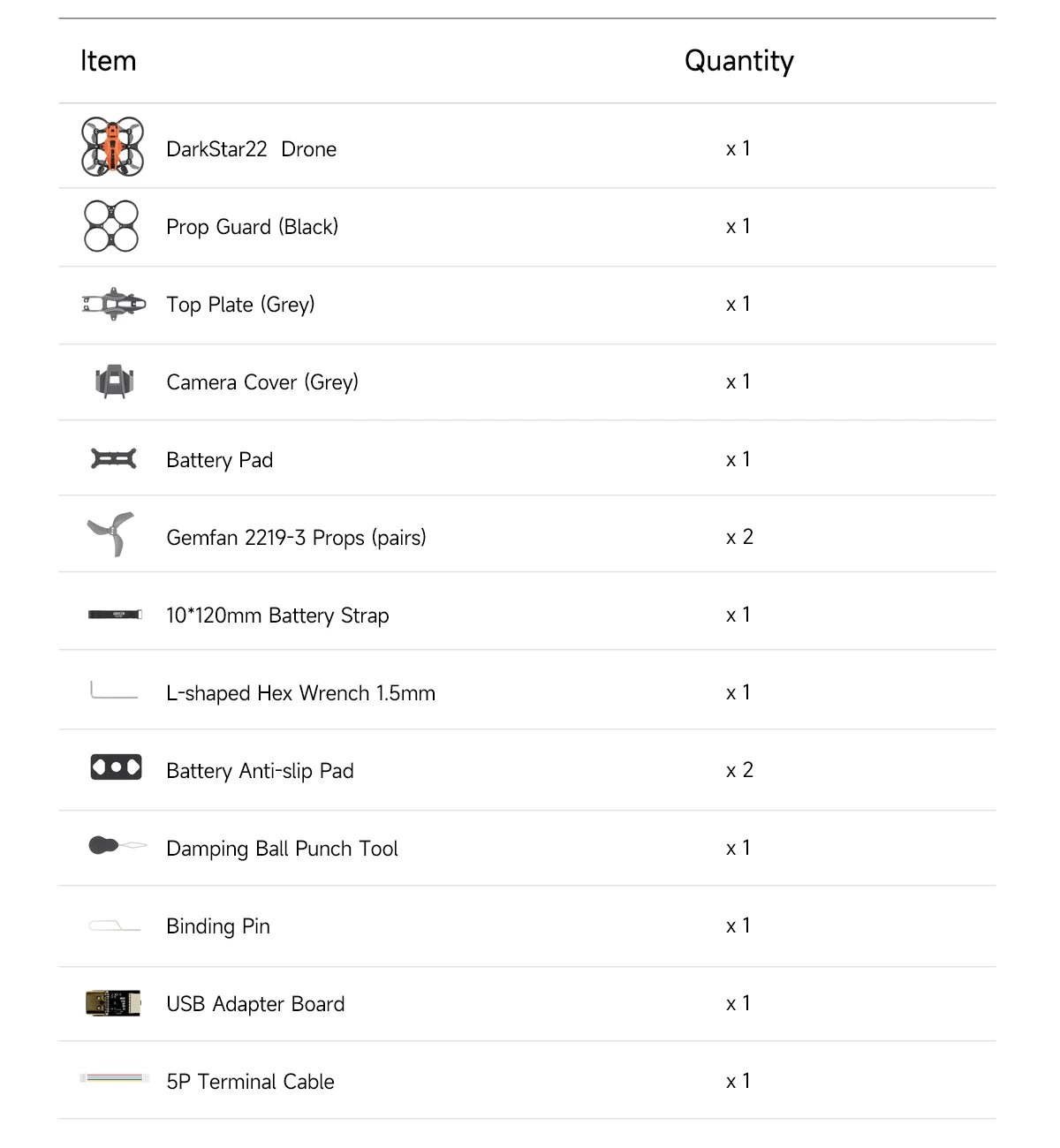 | Item | Quantity |
|---|---|
| DarkStar22 Drone | x 1 |
| Prop Guard (Black) | x 1 |
| Top Plate (Grey) | x 1 |
| Camera Cover (Grey) | x 1 |
| Battery Pad | x 1 |
| Gemfan 2219-3 Props (pairs) | x 2 |
| 10*120mm Battery Strap | x 1 |
| L-shaped Hex Wrench 1.5mm | x 1 |
| Battery Anti-slip Pad | x 2 |
| Damping Ball Punch Tool | x 1 |
| Binding Pin | x 1 |
| USB Adapter Board | x 1 |
| 5P Terminal Cable | x 1 |